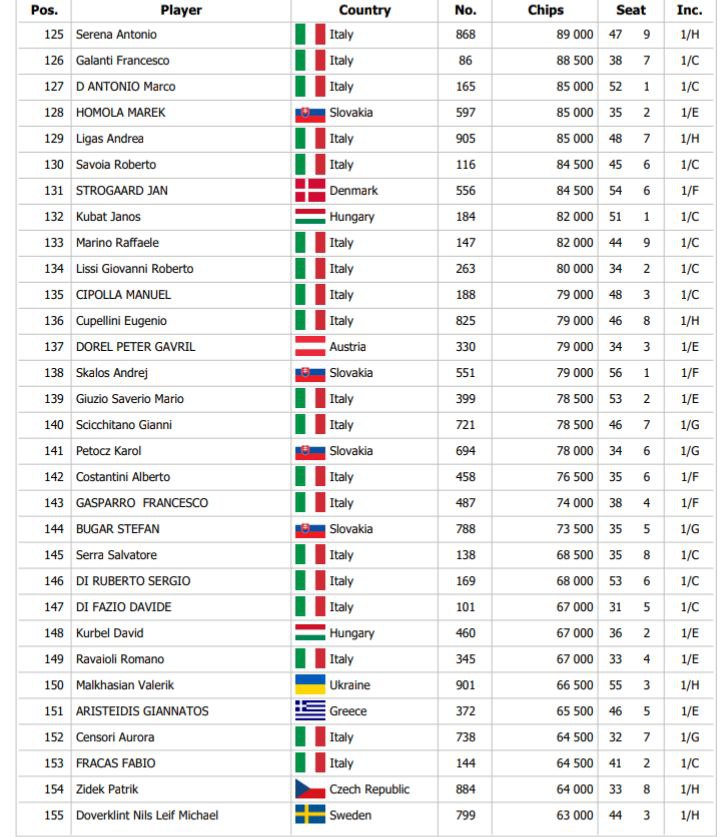 | Pos. | Player | Country | No. | Chips | Seat | | Inc. |
|---|---|---|---|---|---|---|---|
| 125 | Serena Antonio | Italy | 868 | 89 000 | 47 | 9 | 1/H |
| 126 | Galanti Francesco | Italy | 86 | 88 500 | 38 | 7 | 1/C |
| 127 | D ANTONIO Marco | Italy | 165 | 85 000 | 52 | 1 | 1/C |
| 128 | HOMOLA MAREK | Slovakia | 597 | 85 000 | 35 | 2 | 1/E |
| 129 | Ligas Andrea | Italy | 905 | 85 000 | 48 | 7 | 1/H |
| 130 | Savoia Roberto | Italy | 116 | 84 500 | 45 | 6 | 1/C |
| 131 | STROGAARD JAN | Denmark | 556 | 84 500 | 54 | 6 | 1/F |
| 132 | Kubat Janos | Hungary | 184 | 82 000 | 51 | 1 | 1/C |
| 133 | Marino Raffaele | Italy | 147 | 82 000 | 44 | 9 | 1/C |
| 134 | Lissi Giovanni Roberto | Italy | 263 | 80 000 | 34 | 2 | 1/C |
| 135 | CIPOLLA MANUEL | Italy | 188 | 79 000 | 48 | 3 | 1/C |
| 136 | Cupellini Eugenio | Italy | 825 | 79 000 | 46 | 8 | 1/H |
| 137 | DOREL PETER GAVRIL | Austria | 330 | 79 000 | 34 | 3 | 1/E |
| 138 | Skalos Andrej | Slovakia | 551 | 79 000 | 56 | 1 | 1/F |
| 139 | Giuzio Saverio Mario | Italy | 399 | 78 500 | 53 | 2 | 1/E |
| 140 | Scicchitano Gianni | Italy | 721 | 78 500 | 46 | 7 | 1/G |
| 141 | Petocz Karol | Slovakia | 694 | 78 000 | 34 | 6 | 1/G |
| 142 | Costantini Alberto | Italy | 458 | 76 500 | 35 | 6 | 1/F |
| 143 | GASPARRO FRANCESCO | Italy | 487 | 74 000 | 38 | 4 | 1/F |
| 144 | BUGAR STEFAN | Slovakia | 788 | 73 500 | 35 | 5 | 1/G |
| 145 | Serra Salvatore | Italy | 138 | 68 500 | 35 | 8 | 1/C |
| 146 | DI RUBERTO SERGIO | Italy | 169 | 68 000 | 53 | 6 | 1/C |
| 147 | DI FAZIO DAVIDE | Italy | 101 | 67 000 | 31 | 5 | 1/C |
| 148 | Kurbel David | Hungary | 460 | 67 000 | 36 | 2 | 1/E |
| 149 | Ravaioli Romano | Italy | 345 | 67 000 | 33 | 4 | 1/E |
| 150 | Malkhasian Valerik | Ukraine | 901 | 66 500 | 55 | 3 | 1/H |
| 151 | ARISTEIDIS GIANNATOS | Greece | 372 | 65 500 | 46 | 5 | 1/E |
| 152 | Censori Aurora | Italy | 738 | 64 500 | 32 | 7 | 1/G |
| 153 | FRACAS FABIO | Italy | 144 | 64 500 | 41 | 2 | 1/C |
| 154 | Zidek Patrik | Czech Republic | 884 | 64 000 | 33 | 8 | 1/H |
| 155 | Doverklint Nils Leif Michael | Sweden | 799 | 63 000 | 44 | 3 | 1/H |